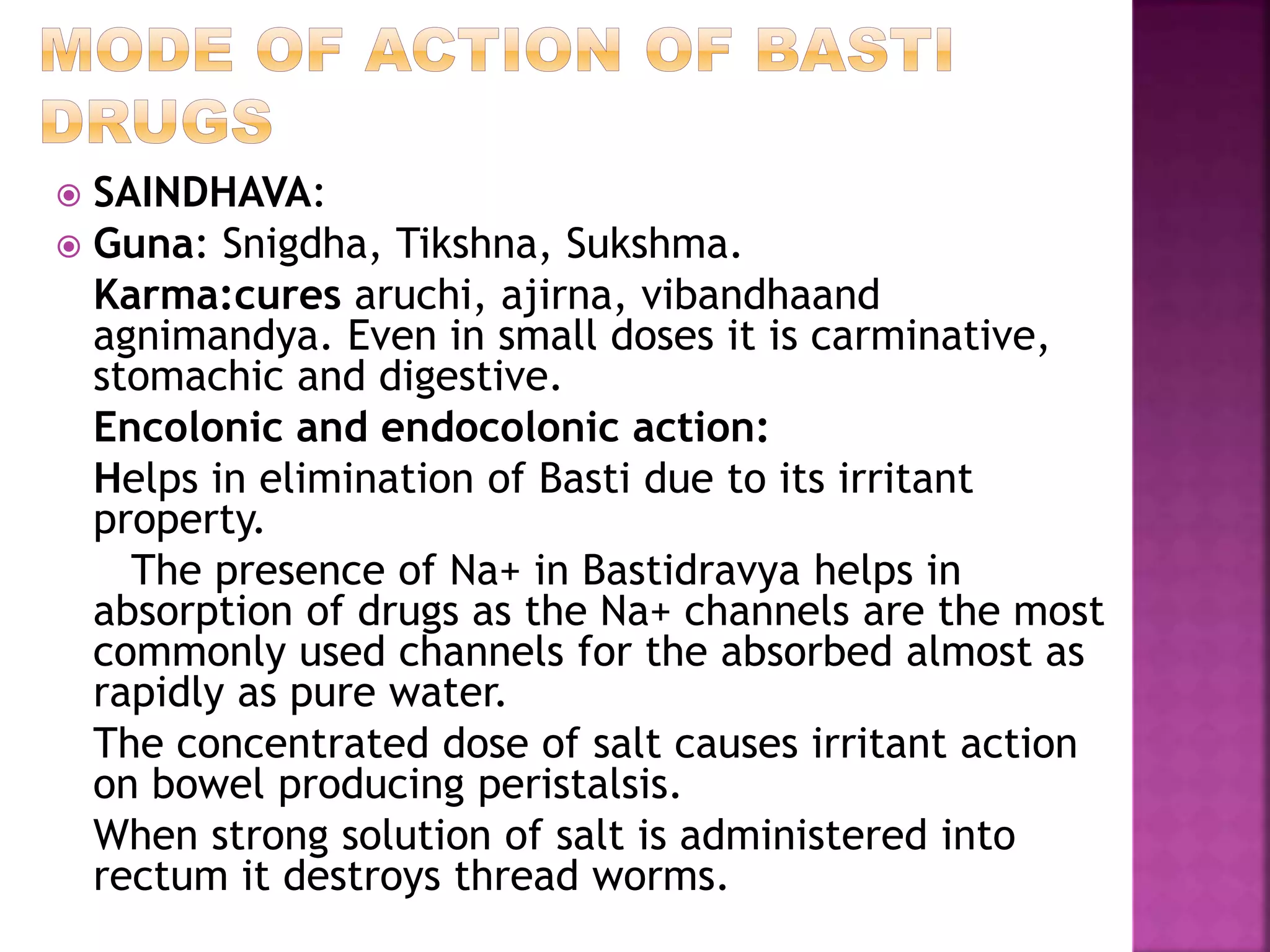 MODE OF ACTION OF BASTI DRUGS

SAINDHAVA:

Guna: Snigdha, Tikshna, Sukshma.

Karma:cures aruchi, ajirna, vibandhaand agnimandya. Even in small doses it is carminative, stomachic and digestive.

Encolonic and endocolonic action:

Helps in elimination of Basti due to its irritant property.

The presence of Na+ in Bastidravya helps in absorption of drugs as the Na+ channels are the most commonly used channels for the absorbed almost as rapidly as pure water.

The concentrated dose of salt causes irritant action on bowel producing peristalsis.

When strong solution of salt is administered into rectum it destroys thread worms.